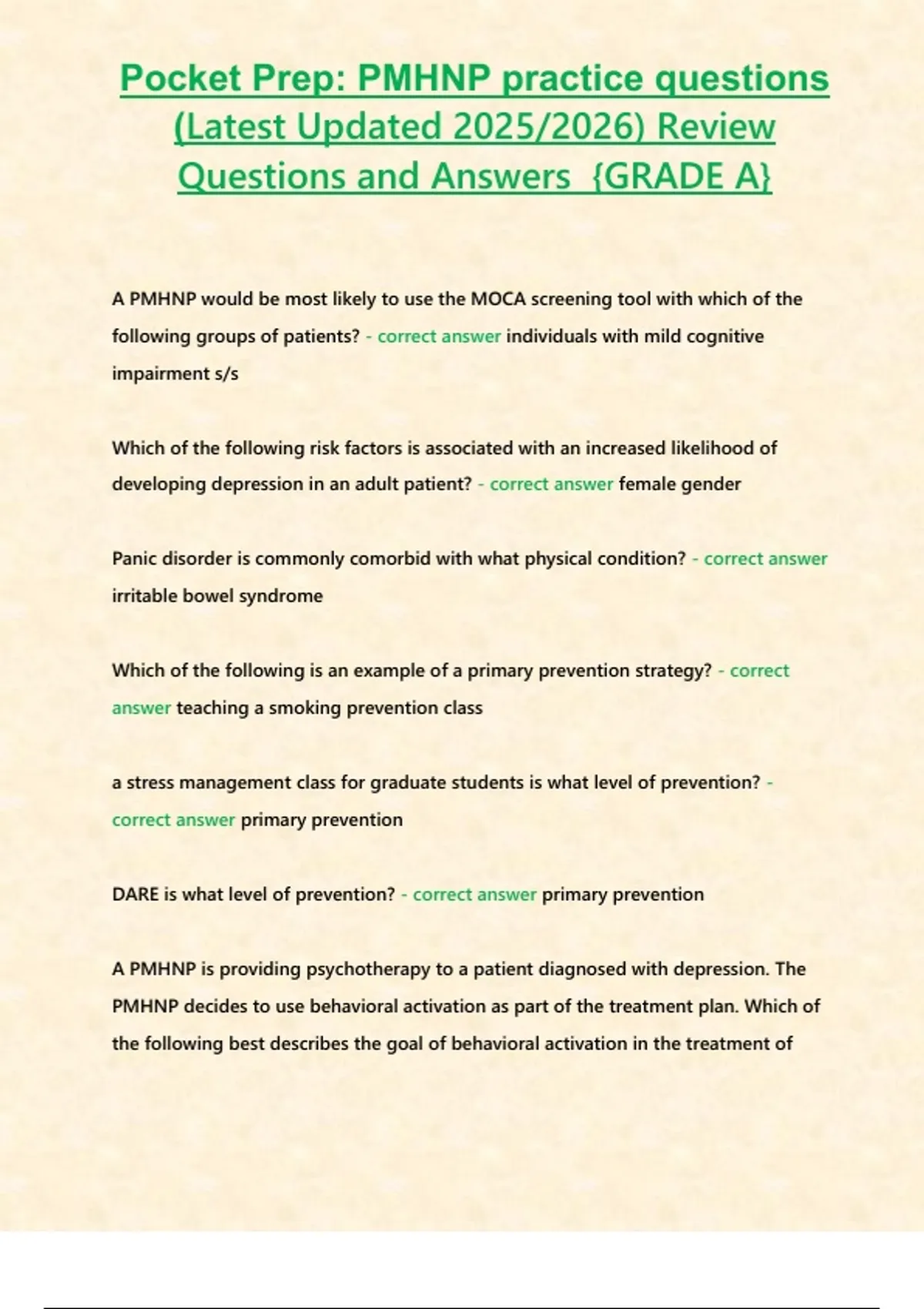 Pocket Prep: PMHNP practice questions (Latest Updated 2025/2026) Review Questions and Answers {GRADE A}

A PMHNP would be most likely to use the MOCA screening tool with which of the following groups of patients? - correct answer individuals with mild cognitive impairment s/s

Which of the following risk factors is associated with an increased likelihood of developing depression in an adult patient? - correct answer female gender

Panic disorder is commonly comorbid with what physical condition? - correct answer irritable bowel syndrome

Which of the following is an example of a primary prevention strategy? - correct answer teaching a smoking prevention class

a stress management class for graduate students is what level of prevention? - correct answer primary prevention

DARE is what level of prevention? - correct answer primary prevention

A PMHNP is providing psychotherapy to a patient diagnosed with depression. The PMHNP decides to use behavioral activation as part of the treatment plan. Which of the following best describes the goal of behavioral activation in the treatment of